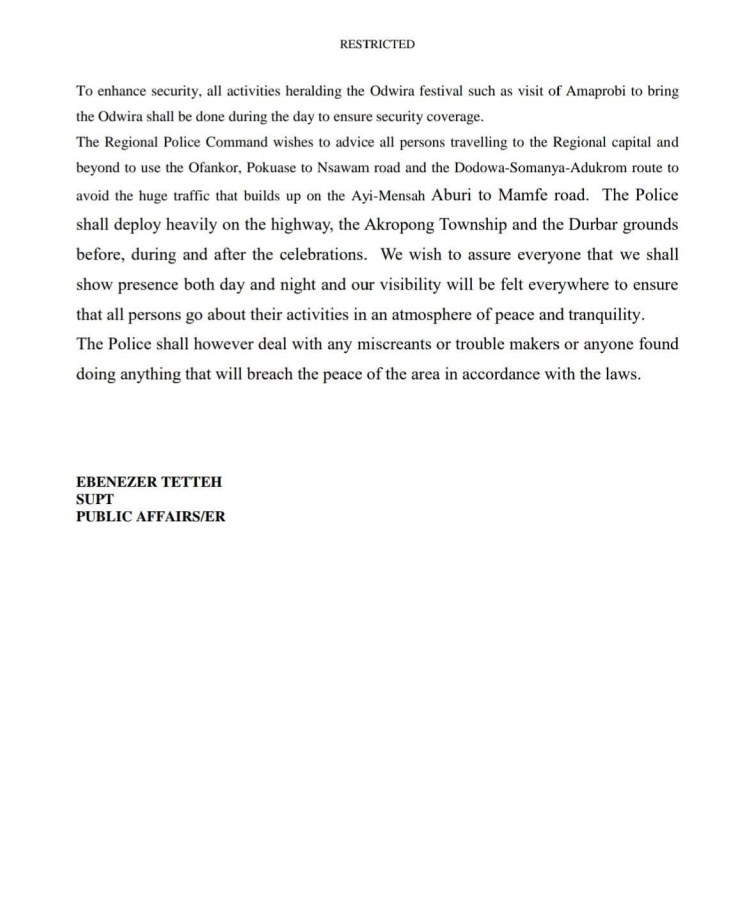 RESTRICTED

To enhance security, all activities heralding the Odwira festival such as visit of Amaprobi to bring the Odwira shall be done during the day to ensure security coverage.
The Regional Police Command wishes to advice all persons travelling to the Regional capital and beyond to use the Ofankor, Pokuase to Nsawam road and the Dodowa-Somanya-Adukrom route to avoid the huge traffic that builds up on the Ayi-Mensah Aburi to Mamfe road. The Police shall deploy heavily on the highway, the Akropong Township and the Durbar grounds before, during and after the celebrations. We wish to assure everyone that we shall show presence both day and night and our visibility will be felt everywhere to ensure that all persons go about their activities in an atmosphere of peace and tranquility.
The Police shall however deal with any miscreants or trouble makers or anyone found doing anything that will breach the peace of the area in accordance with the laws.

EBENEZER TETTEH
SUPT
PUBLIC AFFAIRS/ER